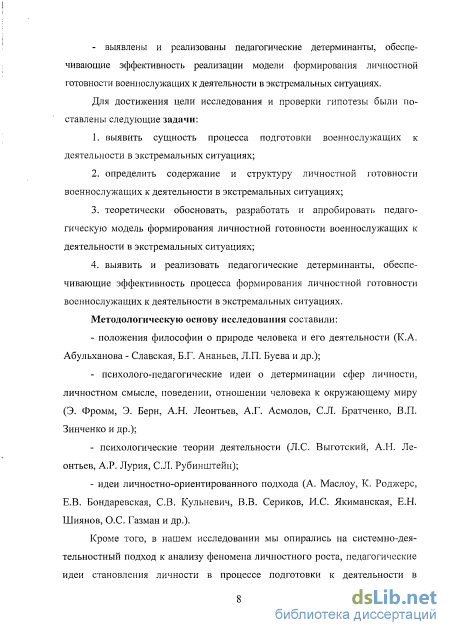 - выявлены и реализованы педагогические детерминанты, обеспечивающие эффективность реализации модели формирования личностной готовности военнослужащих к деятельности в экстремальных ситуациях.

Для достижения цели исследования и проверки гипотезы были поставлены следующие задачи:

1. выявить сущность процесса подготовки военнослужащих к деятельности в экстремальных ситуациях;

2. определить содержание и структуру личностной готовности военнослужащих к деятельности в экстремальных ситуациях;

3. теоретически обосновать, разработать и апробировать педагогическую модель формирования личностной готовности военнослужащих к деятельности в экстремальных ситуациях;

4. выявить и реализовать педагогические детерминанты, обеспечивающие эффективность процесса формирования личностной готовности военнослужащих к деятельности в экстремальных ситуациях.

Методологическую основу исследования составили:

- положения философии о природе человека и его деятельности (К.А. Абульханова - Славская, Б.Г. Ананьев, Л.П. Буева и др.);

- психолого-педагогические идеи о детерминации сфер личности, личностном смысле, поведении, отношении человека к окружающему миру (Э. Фромм, Э. Берн, А.Н. Леонтьев, А.Г. Асмолов, С.Л. Братченко, В.П. Зинченко и др.);

- психологические теории деятельности (Л.С. Выготский, А.Н. Леонтьев, А.Р. Лурия, С.Л. Рубинштейн);

- идеи личностно-ориентированного подхода (А. Маслоу, К. Роджерс, Е.В. Бондаревская, С.В. Кульневич, В.В. Сериков, И.С. Якиманская, Е.Н. Шиянов, О.С. Газман и др.).

Кроме того, в нашем исследовании мы опирались на системно-деятельностный подход к анализу феномена личностного роста, педагогические идеи становления личности в процессе подготовки к деятельности в

8

dsLib.net
библиотека диссертаций